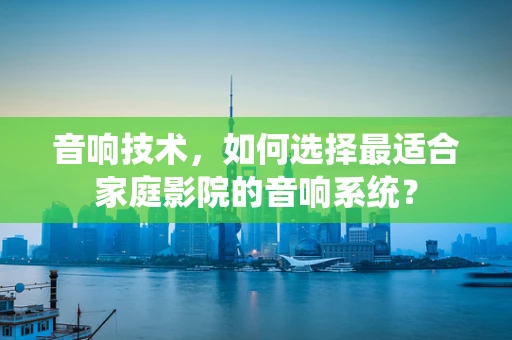 音响技术，如何选择最适合家庭影院的音响系统？